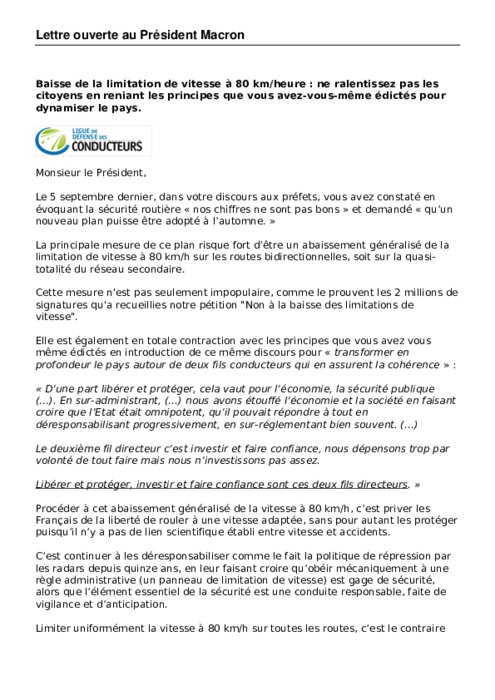 Lettre ouverte au Président Macron

Baisse de la limitation de vitesse à 80 km/heure : ne ralentissez pas les citoyens en reniant les principes que vous avez-vous-même édictés pour dynamiser le pays.

LIGUE DE DÉFENSE DES CONDUCTEURS

Monsieur le Président,

Le 5 septembre dernier, dans votre discours aux préfets, vous avez constaté en évoquant la sécurité routière « nos chiffres ne sont pas bons » et demandé « qu'un nouveau plan puisse être adopté à l'automne. »

La principale mesure de ce plan risque fort d'être un abaissement généralisé de la limitation de vitesse à 80 km/h sur les routes bidirectionnelles, soit sur la quasi-totalité du réseau secondaire.

Cette mesure n'est pas seulement impopulaire, comme le prouvent les 2 millions de signatures qu'a recueillies notre pétition "Non à la baisse des limitations de vitesse".

Elle est également en totale contraction avec les principes que vous avez vous même édictés en introduction de ce même discours pour « transformer en profondeur le pays autour de deux fils conducteurs qui en assurent la cohérence » :

« D'une part libérer et protéger, cela vaut pour l'économie, la sécurité publique (...). En sur-administrant, (...) nous avons étouffé l'économie et la société en faisant croire que l'Etat était omnipotent, qu'il pouvait répondre à tout en déresponsabilisant progressivement, en sur-réglementant bien souvent. (...)

Le deuxième fil directeur c'est investir et faire confiance, nous dépensons trop par volonté de tout faire mais nous n'investissons pas assez.

Libérer et protéger, investir et faire confiance sont ces deux fils directeurs. »

Procéder à cet abaissement généralisé de la vitesse à 80 km/h, c'est priver les Français de la liberté de rouler à une vitesse adaptée, sans pour autant les protéger puisqu'il n'y a pas de lien scientifique établi entre vitesse et accidents.

C'est continuer à les déresponsabiliser comme le fait la politique de répression par les radars depuis quinze ans, en leur faisant croire qu'obéir mécaniquement à une règle administrative (un panneau de limitation de vitesse) est gage de sécurité, alors que l'élément essentiel de la sécurité est une conduite responsable, faite de vigilance et d'anticipation.

Limiter uniformément la vitesse à 80 km/h sur toutes les routes, c'est le contraire